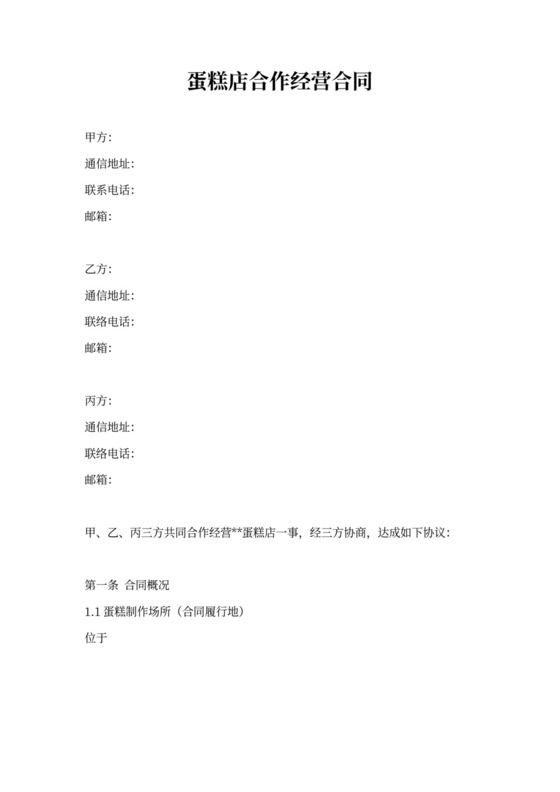 蛋糕店合作经营合同

甲方:
通信地址:
联系电话:
邮箱:

乙方:
通信地址:
联络电话:
邮箱:

丙方:
通信地址:
联络电话:
邮箱:

甲、乙、丙三方共同合作经营**蛋糕店一事，经三方协商，达成如下协议:

第一条 合同概况
1.1 蛋糕制作场所（合同履行地）
位于